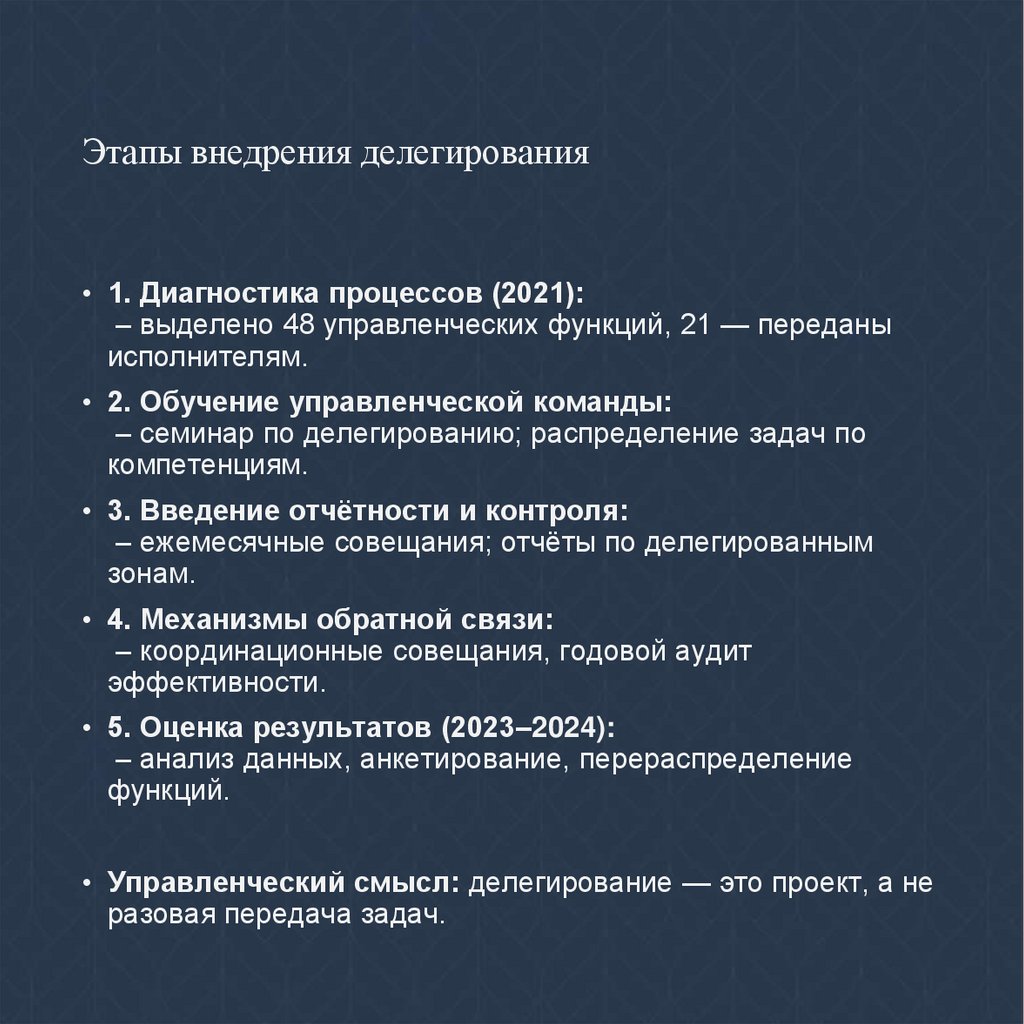 Этапы внедрения делегирования

• 1. Диагностика процессов (2021):
– выделено 48 управленческих функций, 21 — переданы исполнителям.

• 2. Обучение управленческой команды:
– семинар по делегированию; распределение задач по компетенциям.

• 3. Введение отчётности и контроля:
– ежемесячные совещания; отчёты по делегированным зонам.

• 4. Механизмы обратной связи:
– координационные совещания, годовой аудит эффективности.

• 5. Оценка результатов (2023–2024):
– анализ данных, анкетирование, перераспределение функций.

• Управленческий смысл: делегирование — это проект, а не разовая передача задач.